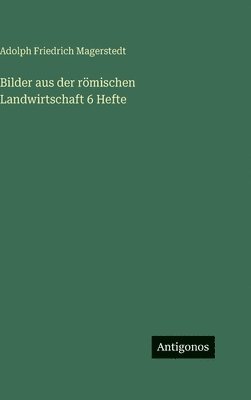 Adolph Friedrich Magerstedt

Bilder aus der römischen Landwirtschaft 6 Hefte

Antigonos